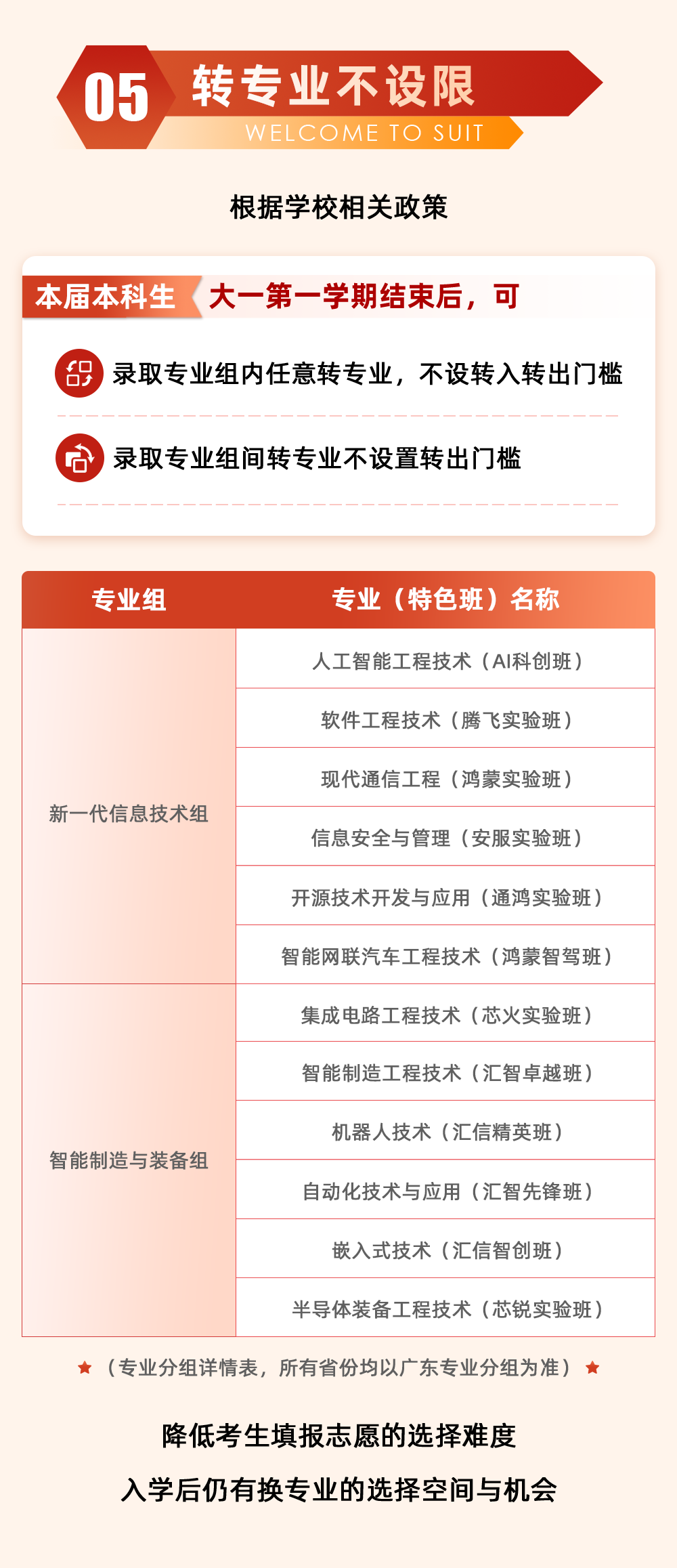 05 转专业不设限
WELCOME TO SUIT

根据学校相关政策

本届本科生 大一第一学期结束后，可

录取专业组内任意转专业，不设转入转出门槛

录取专业组间转专业不设置转出门槛

| 专业组 | 专业（特色班）名称 |
|---|---|
| 新一代信息技术组 | 人工智能工程技术（AI科创班） |
| | 软件工程技术（腾飞实验班） |
| | 现代通信工程（鸿蒙实验班） |
| | 信息安全与管理（安服实验班） |
| | 开源技术开发与应用（通鸿实验班） |
| | 智能网联汽车工程技术（鸿蒙智驾班） |
| 智能制造与装备组 | 集成电路工程技术（芯火实验班） |
| | 智能制造工程技术（汇智卓越班） |
| | 机器人技术（汇信精英班） |
| | 自动化技术与应用（汇智先锋班） |
| | 嵌入式技术（汇信智创班） |
| | 半导体装备工程技术（芯锐实验班） |

★（专业分组详情表，所有省份均以广东专业分组为准）★

降低考生填报志愿的选择难度

入学后仍有换专业的选择空间与机会